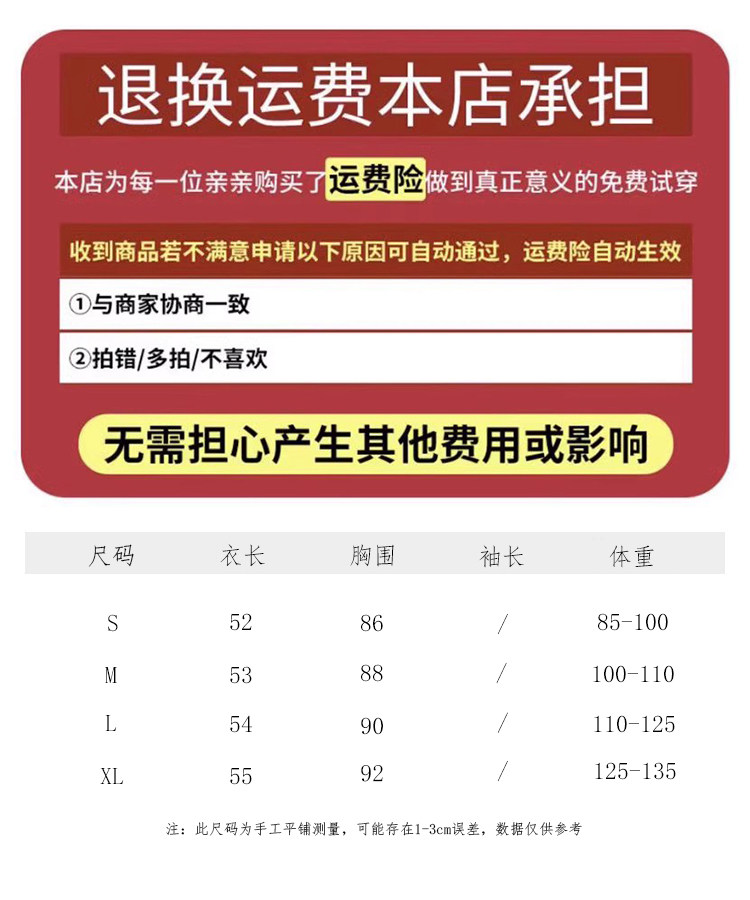 退换运费本店承担

本店为每一位亲亲购买了运费险做到真正意义的免费试穿

收到商品若不满意申请以下原因可自动通过，运费险自动生效

①与商家协商一致

②拍错/多拍/不喜欢

无需担心产生其他费用或影响

| 尺码 | 衣长 | 胸围 | 袖长 | 体重 |
|---|---|---|---|---|
| S | 52 | 86 | / | 85-100 |
| M | 53 | 88 | / | 100-110 |
| L | 54 | 90 | / | 110-125 |
| XL | 55 | 92 | / | 125-135 |

注：此尺码为手工平铺测量，可能存在1-3cm误差，数据仅供参考